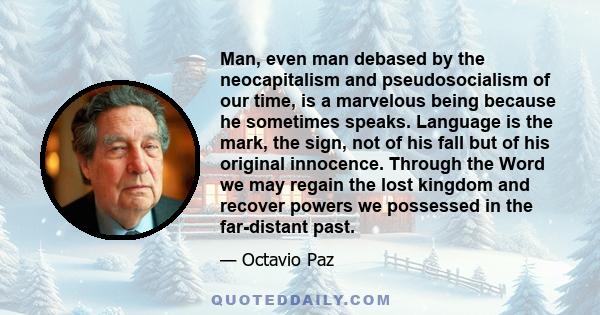 Man, even man debased by the neocapitalism and pseudosocialism of our time, is a marvelous being because he sometimes speaks. Language is the mark, the sign, not of his fall but of his original innocence. Through the Word we may regain the lost kingdom and recover powers we possessed in the far-distant past.

— Octavio Paz

QUOTEDDAILY.COM